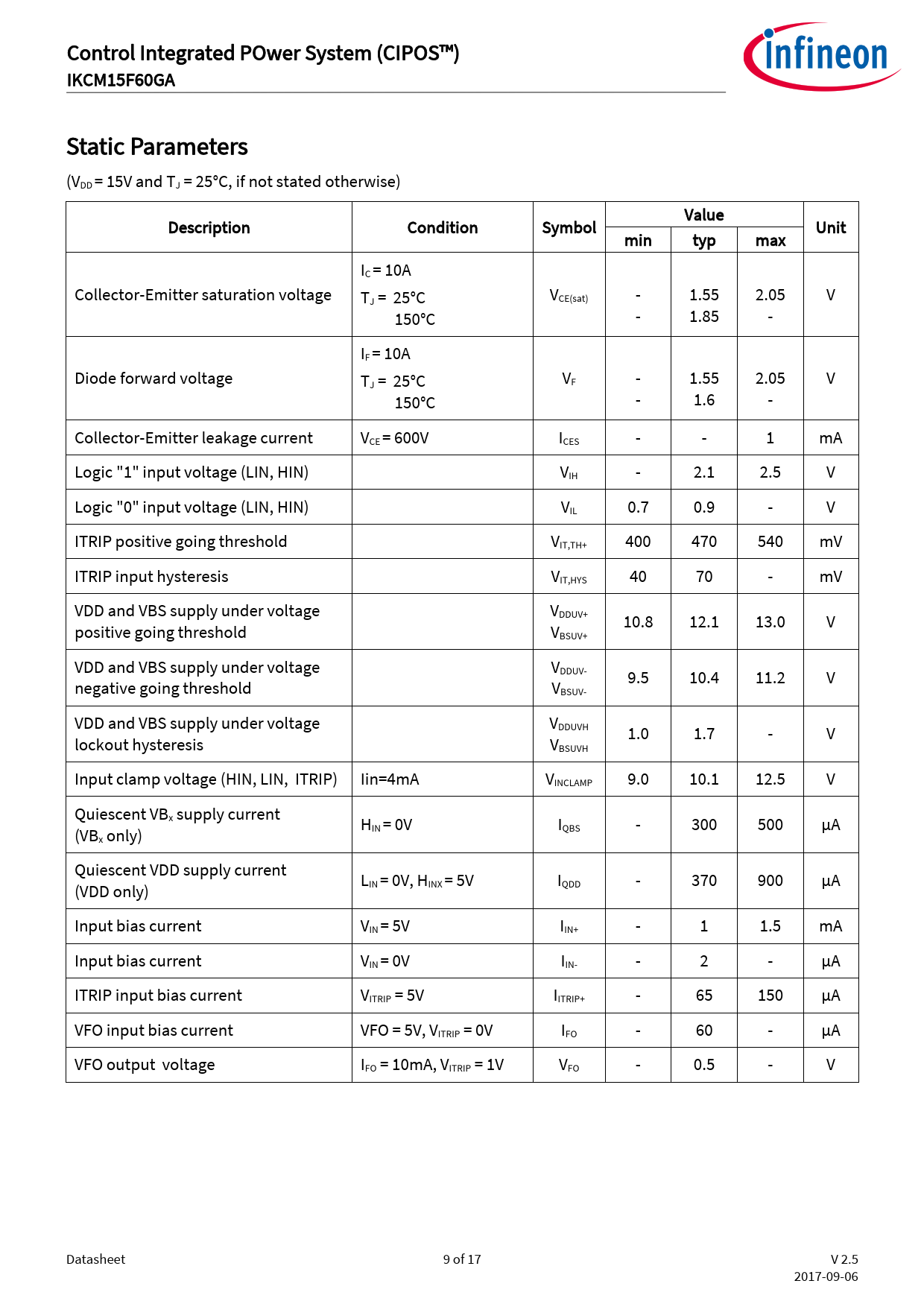 Control Integrated POwer System (CIPOS™)
IKCM15F60GA

infineon

Static Parameters

($V_{DD}$ = 15V and $T_J$ = 25°C, if not stated otherwise)

| Description | Condition | Symbol | Value min | Value typ | Value max | Unit |
|---|---|---|---|---|---|---|
| Collector-Emitter saturation voltage | $I_C$ = 10A $T_J$ = 25°C 150°C | $V_{CE(sat)}$ | - - | 1.55 1.85 | 2.05 - | V |
| Diode forward voltage | $I_F$ = 10A $T_J$ = 25°C 150°C | $V_F$ | - - | 1.55 1.6 | 2.05 - | V |
| Collector-Emitter leakage current | $V_{CE}$ = 600V | $I_{CES}$ | - | - | 1 | mA |
| Logic "1" input voltage (LIN, HIN) | | $V_{IH}$ | - | 2.1 | 2.5 | V |
| Logic "0" input voltage (LIN, HIN) | | $V_{IL}$ | 0.7 | 0.9 | - | V |
| ITRIP positive going threshold | | $V_{IT,TH+}$ | 400 | 470 | 540 | mV |
| ITRIP input hysteresis | | $V_{IT,HYS}$ | 40 | 70 | - | mV |
| VDD and VBS supply under voltage positive going threshold | | $V_{DDUV+}$ $V_{BSUV+}$ | 10.8 | 12.1 | 13.0 | V |
| VDD and VBS supply under voltage negative going threshold | | $V_{DDUV-}$ $V_{BSUV-}$ | 9.5 | 10.4 | 11.2 | V |
| VDD and VBS supply under voltage lockout hysteresis | | $V_{DDUVH}$ $V_{BSUVH}$ | 1.0 | 1.7 | - | V |
| Input clamp voltage (HIN, LIN, ITRIP) | Iin=4mA | $V_{INCLAMP}$ | 9.0 | 10.1 | 12.5 | V |
| Quiescent $VB_x$ supply current ($VB_x$ only) | $H_{IN}$ = 0V | $I_{QBS}$ | - | 300 | 500 | µA |
| Quiescent VDD supply current (VDD only) | $L_{IN}$ = 0V, $H_{INX}$ = 5V | $I_{QDD}$ | - | 370 | 900 | µA |
| Input bias current | $V_{IN}$ = 5V | $I_{IN+}$ | - | 1 | 1.5 | mA |
| Input bias current | $V_{IN}$ = 0V | $I_{IN-}$ | - | 2 | - | µA |
| ITRIP input bias current | $V_{ITRIP}$ = 5V | $I_{ITRIP+}$ | - | 65 | 150 | µA |
| VFO input bias current | VFO = 5V, $V_{ITRIP}$ = 0V | $I_{FO}$ | - | 60 | - | µA |
| VFO output voltage | $I_{FO}$ = 10mA, $V_{ITRIP}$ = 1V | $V_{FO}$ | - | 0.5 | - | V |

Datasheet
9 of 17
V 2.5
2017-09-06